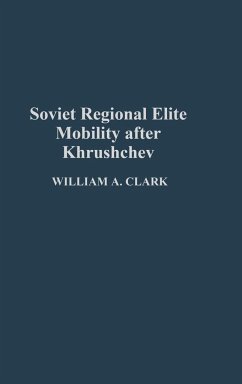 Soviet Regional Elite Mobility after Khrushchev

WILLIAM A. CLARK